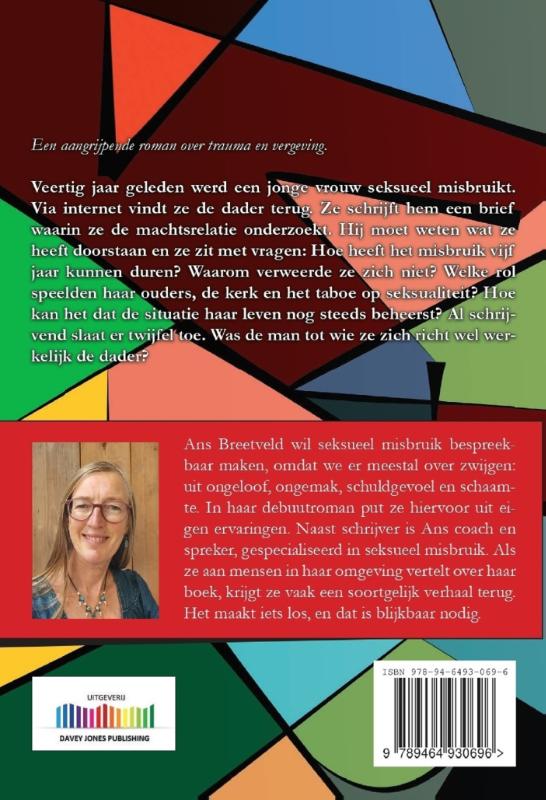 Een aangrijpende roman over trauma en vergeving.

Veertig jaar geleden werd een jonge vrouw seksueel misbruikt. Via internet vindt ze de dader terug. Ze schrijft hem een brief waarin ze de machtsrelatie onderzoekt. Hij moet weten wat ze heeft doorstaan en ze zit met vragen: Hoe heeft het misbruik vijf jaar kunnen duren? Waarom verweerde ze zich niet? Welke rol speelden haar ouders, de kerk en het taboe op seksualiteit? Hoe kan het dat de situatie haar leven nog steeds beheerst? Al schrijvend slaat er twijfel toe. Was de man tot wie ze zich richt wel werkelijk de dader?

Ans Breetveld wil seksueel misbruik bespreekbaar maken, omdat we er meestal over zwijgen: uit ongeloof, ongemak, schuldgevoel en schaamte. In haar debuutroman put ze hiervoor uit eigen ervaringen. Naast schrijver is Ans coach en spreker, gespecialiseerd in seksueel misbruik. Als ze aan mensen in haar omgeving vertelt over haar boek, krijgt ze vaak een soortgelijk verhaal terug. Het maakt iets los, en dat is blijkbaar nodig.

UITGEVERIJ
DAVEY JONES PUBLISHING

ISBN 978-94-6493-069-6
9 789464 930696 >